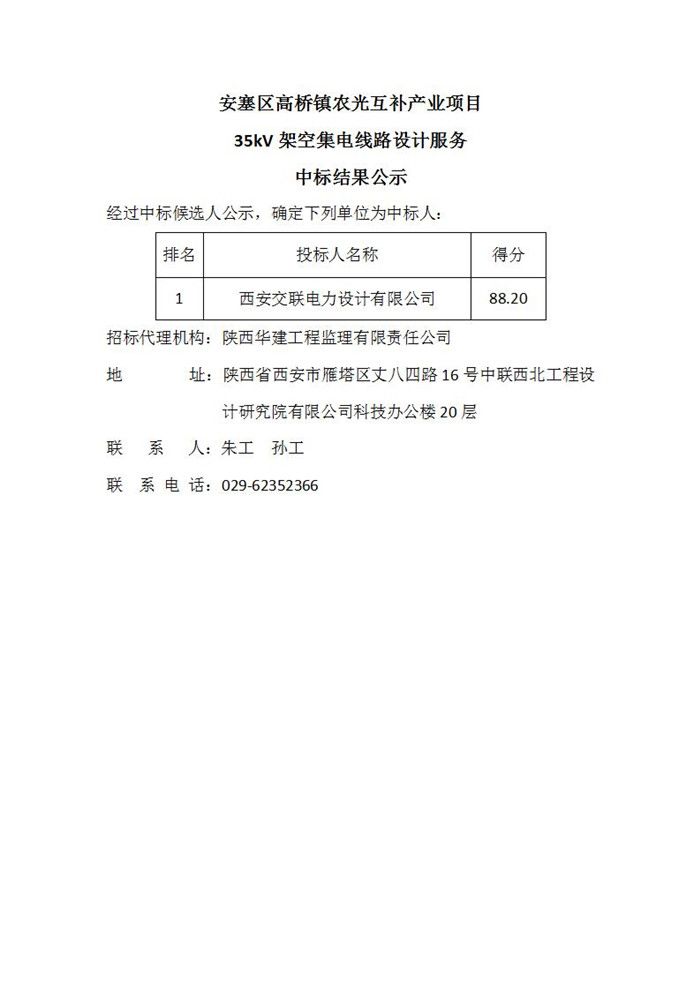 安塞区高桥镇农光互补产业项目

35kV架空集电线路设计服务

中标结果公示

经过中标候选人公示，确定下列单位为中标人：

| 排名 | 投标人名称 | 得分 |
|---|---|---|
| 1 | 西安交联电力设计有限公司 | 88.20 |

招标代理机构：陕西华建工程监理有限责任公司

地 址：陕西省西安市雁塔区丈八四路16号中联西北工程设计研究院有限公司科技办公楼20层

联 系 人：朱工 孙工

联 系 电 话：029-62352366